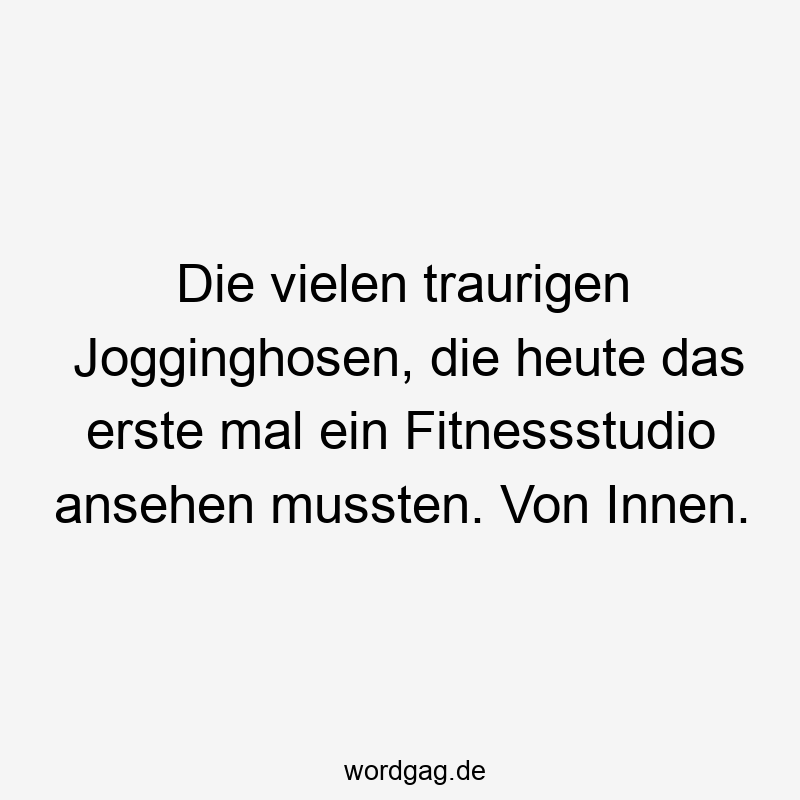 Die vielen traurigen Jogginghosen, die heute das erste mal ein Fitnessstudio ansehen mussten. Von Innen.

wordgag.de